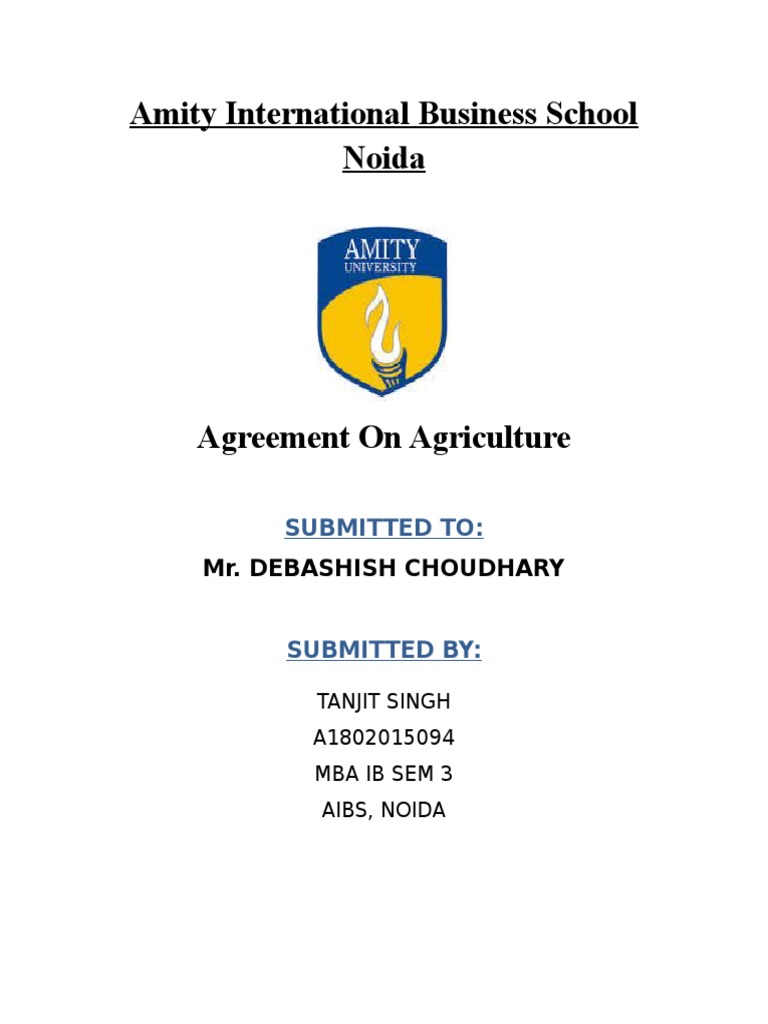 Amity International Business School
Noida

AMITY
UNIVERSITY

Agreement On Agriculture

SUBMITTED TO:

Mr. DEBASHISH CHOUDHARY

SUBMITTED BY:

TANJIT SINGH
A1802015094
MBA IB SEM 3
AIBS, NOIDA